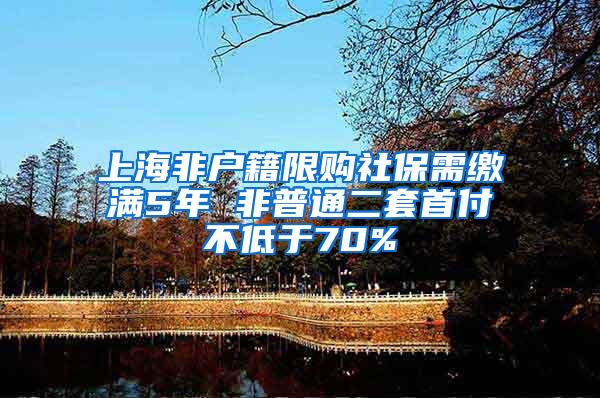 上海非户籍限购社保需缴满5年 非普通二套首付不低于70%